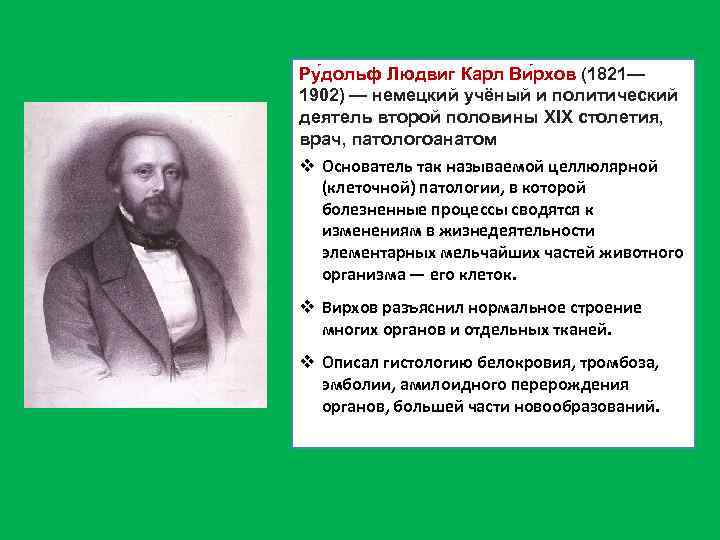 Ру́дольф Людвиг Карл Ви́рхов (1821—1902) — немецкий учёный и политический деятель второй половины XIX столетия, врач, патологоанатом

❖ Основатель так называемой целлюлярной (клеточной) патологии, в которой болезненные процессы сводятся к изменениям в жизнедеятельности элементарных мельчайших частей животного организма — его клеток.

❖ Вирхов разъяснил нормальное строение многих органов и отдельных тканей.

❖ Описал гистологию белокровия, тромбоза, эмболии, амилоидного перерождения органов, большей части новообразований.